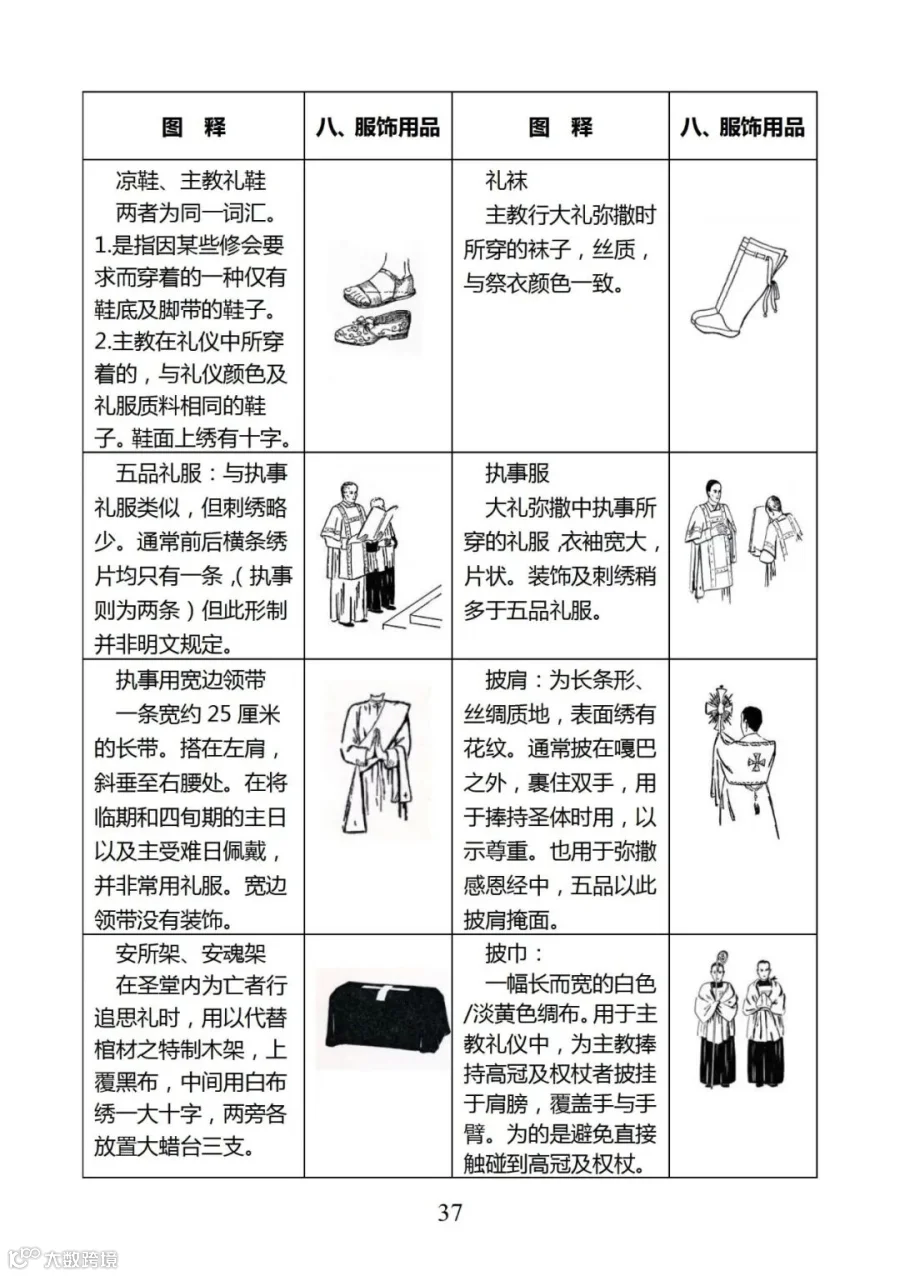 | 图　释 | 八、服饰用品 | 图　释 | 八、服饰用品 |
|---|---|---|---|
| 凉鞋、主教礼鞋　两者为同一词汇。1.是指因某些修会要求而穿着的一种仅有鞋底及脚带的鞋子。2.主教在礼仪中所穿着的，与礼仪颜色及礼服质料相同的鞋子。鞋面上绣有十字。 | | 礼袜　主教行大礼弥撒时所穿的袜子，丝质，与祭衣颜色一致。 | |
| 五品礼服：与执事礼服类似，但刺绣略少。通常前后横条绣片均只有一条，（执事则为两条）但此形制并非明文规定。 | | 执事服　大礼弥撒中执事所穿的礼服，衣袖宽大，片状。装饰及刺绣稍多于五品礼服。 | |
| 执事用宽边领带　一条宽约 25 厘米的长带。搭在左肩，斜垂至右腰处。在将临期和四旬期的主日以及主受难日佩戴，并非常用礼服。宽边领带没有装饰。 | | 披肩：为长条形、丝绸质地，表面绣有花纹。通常披在嘎巴之外，裹住双手，用于捧持圣体时用，以示尊重。也用于弥撒感恩经中，五品以此披肩掩面。 | |
| 安所架、安魂架　在圣堂内为亡者行追思礼时，用以代替棺材之特制木架，上覆黑布，中间用白布绣一大十字，两旁各放置大蜡台三支。 | | 披巾：　一幅长而宽的白色/淡黄色绸布。用于主教礼仪中，为主教捧持高冠及权杖者披挂于肩膀，覆盖手与手臂。为的是避免直接触碰到高冠及权杖。 | |

37

大数跨境